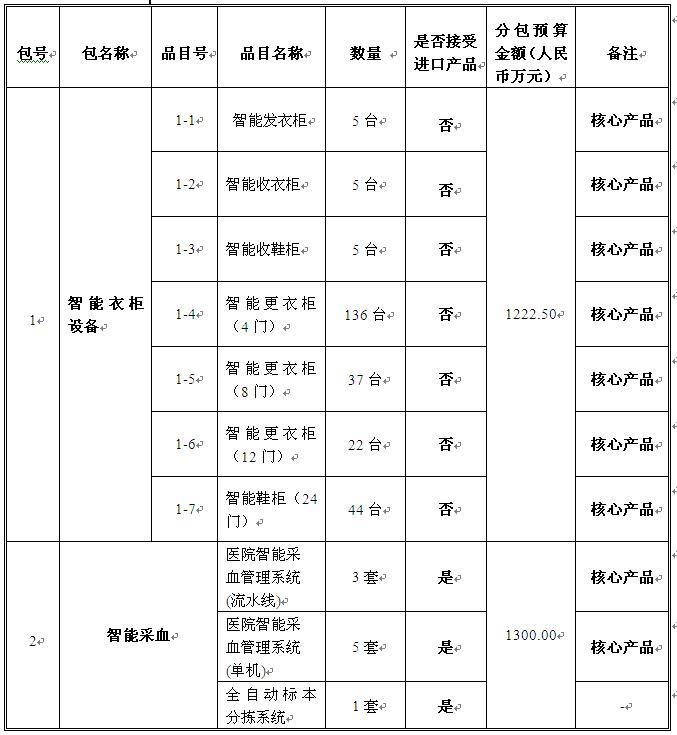 | 包号 | 包名称 | 品目号 | 品目名称 | 数量 | 是否接受进口产品 | 分包预算金额（人民币万元） | 备注 |
|---|---|---|---|---|---|---|---|
| 1 | 智能衣柜设备 | 1-1 | 智能发衣柜 | 5 台 | 否 | 1222.50 | 核心产品 |
| | | 1-2 | 智能收衣柜 | 5 台 | 否 | | 核心产品 |
| | | 1-3 | 智能收鞋柜 | 5 台 | 否 | | 核心产品 |
| | | 1-4 | 智能更衣柜（4 门） | 136 台 | 否 | | 核心产品 |
| | | 1-5 | 智能更衣柜（8 门） | 37 台 | 否 | | 核心产品 |
| | | 1-6 | 智能更衣柜（12 门） | 22 台 | 否 | | 核心产品 |
| | | 1-7 | 智能鞋柜（24 门） | 44 台 | 否 | | 核心产品 |
| 2 | 智能采血 | | 医院智能采血管理系统(流水线) | 3 套 | 是 | 1300.00 | 核心产品 |
| | | | 医院智能采血管理系统(单机) | 5 套 | 是 | | 核心产品 |
| | | | 全自动标本分拣系统 | 1 套 | 是 | | - |